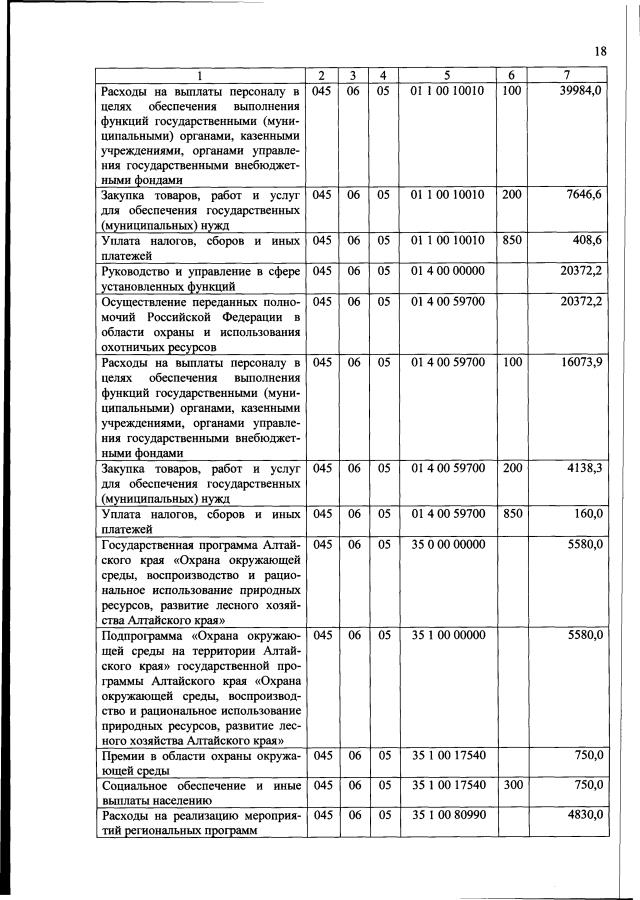 18

| 1 | 2 | 3 | 4 | 5 | 6 | 7 |
|---|---|---|---|---|---|---|
| Расходы на выплаты персоналу в целях обеспечения выполнения функций государственными (муниципальными) органами, казенными учреждениями, органами управления государственными внебюджетными фондами | 045 | 06 | 05 | 01 1 00 10010 | 100 | 39984,0 |
| Закупка товаров, работ и услуг для обеспечения государственных (муниципальных) нужд | 045 | 06 | 05 | 01 1 00 10010 | 200 | 7646,6 |
| Уплата налогов, сборов и иных платежей | 045 | 06 | 05 | 01 1 00 10010 | 850 | 408,6 |
| Руководство и управление в сфере установленных функций | 045 | 06 | 05 | 01 4 00 00000 | | 20372,2 |
| Осуществление переданных полномочий Российской Федерации в области охраны и использования охотничьих ресурсов | 045 | 06 | 05 | 01 4 00 59700 | | 20372,2 |
| Расходы на выплаты персоналу в целях обеспечения выполнения функций государственными (муниципальными) органами, казенными учреждениями, органами управления государственными внебюджетными фондами | 045 | 06 | 05 | 01 4 00 59700 | 100 | 16073,9 |
| Закупка товаров, работ и услуг для обеспечения государственных (муниципальных) нужд | 045 | 06 | 05 | 01 4 00 59700 | 200 | 4138,3 |
| Уплата налогов, сборов и иных платежей | 045 | 06 | 05 | 01 4 00 59700 | 850 | 160,0 |
| Государственная программа Алтайского края «Охрана окружающей среды, воспроизводство и рациональное использование природных ресурсов, развитие лесного хозяйства Алтайского края» | 045 | 06 | 05 | 35 0 00 00000 | | 5580,0 |
| Подпрограмма «Охрана окружающей среды на территории Алтайского края» государственной программы Алтайского края «Охрана окружающей среды, воспроизводство и рациональное использование природных ресурсов, развитие лесного хозяйства Алтайского края» | 045 | 06 | 05 | 35 1 00 00000 | | 5580,0 |
| Премии в области охраны окружающей среды | 045 | 06 | 05 | 35 1 00 17540 | | 750,0 |
| Социальное обеспечение и иные выплаты населению | 045 | 06 | 05 | 35 1 00 17540 | 300 | 750,0 |
| Расходы на реализацию мероприятий региональных программ | 045 | 06 | 05 | 35 1 00 80990 | | 4830,0 |